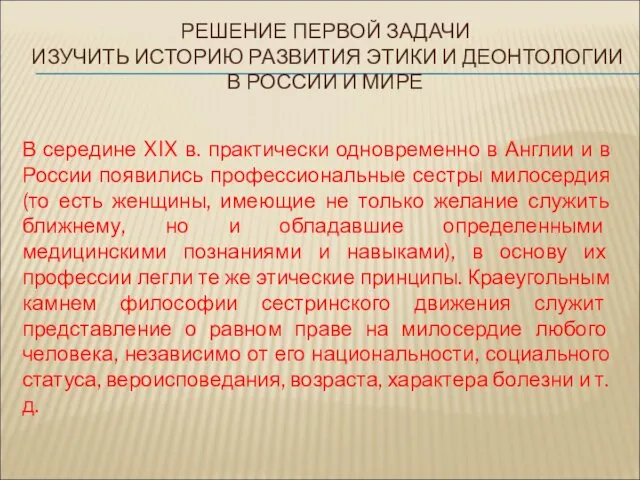 РЕШЕНИЕ ПЕРВОЙ ЗАДАЧИ
ИЗУЧИТЬ ИСТОРИЮ РАЗВИТИЯ ЭТИКИ И ДЕОНТОЛОГИИ В РОССИИ И МИРЕ

В середине XIX в. практически одновременно в Англии и в России появились профессиональные сестры милосердия (то есть женщины, имеющие не только желание служить ближнему, но и обладавшие определенными медицинскими познаниями и навыками), в основу их профессии легли те же этические принципы. Краеугольным камнем философии сестринского движения служит представление о равном праве на милосердие любого человека, независимо от его национальности, социального статуса, вероисповедания, возраста, характера болезни и т. д.